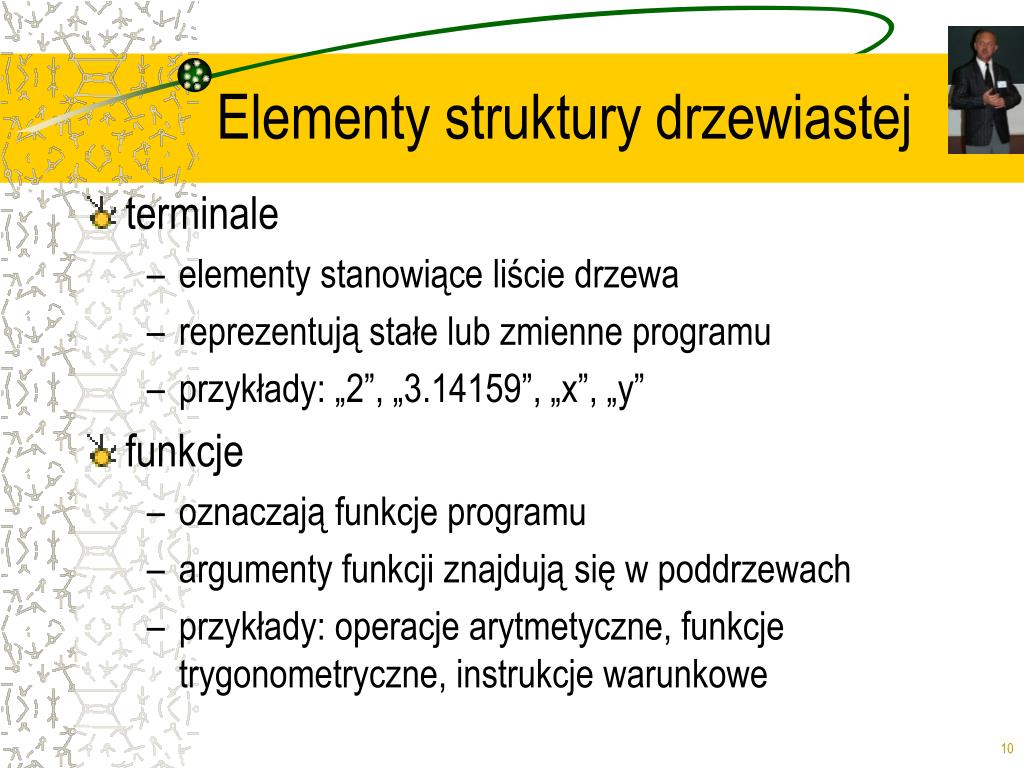 Elementy struktury drzewiastej

terminale
– elementy stanowiące liście drzewa
– reprezentują stałe lub zmienne programu
– przykłady: „2”, „3.14159”, „x”, „y”

funkcje
– oznaczają funkcje programu
– argumenty funkcji znajdują się w poddrzewach
– przykłady: operacje arytmetyczne, funkcje trygonometryczne, instrukcje warunkowe

10